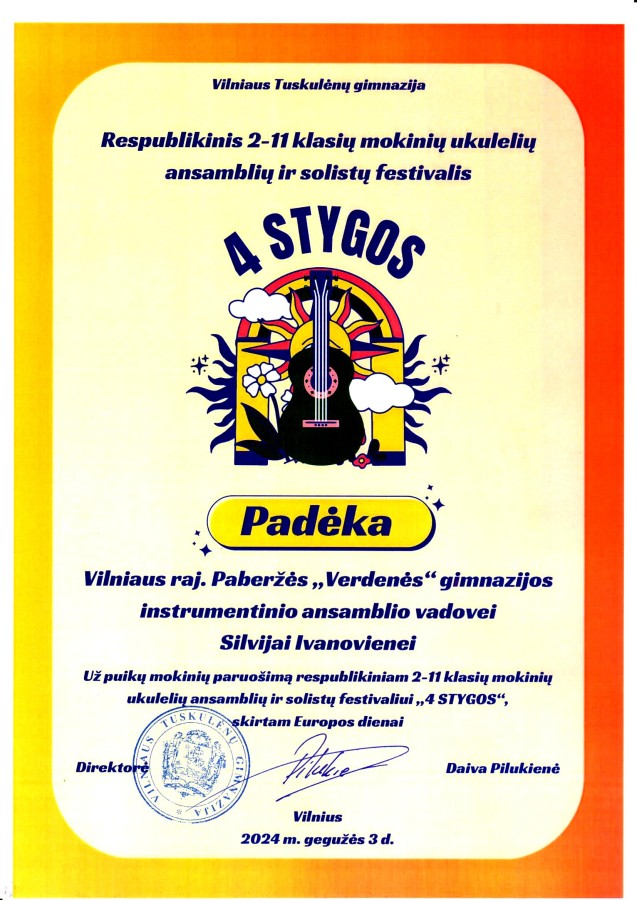 Vilniaus Tuskulėnų gimnazija

Respublikinis 2-11 klasių mokinių ukulelių ansamblių ir solistų festivalis

4 STYGOS

Padėka

Vilniaus raj. Paberžės „Verdenės“ gimnazijos instrumentinio ansamblio vadovei Silvijai Ivanovienei

Už puikų mokinių paruošimą respublikiniam 2-11 klasių mokinių ukulelių ansamblių ir solistų festivaliui „4 STYGOS“, skirtam Europos dienai

VILNIAUS TUSKULĖNŲ GIMNAZIJA

Direktorė

Daiva Pilukienė

Vilnius
2024 m. gegužės 3 d.